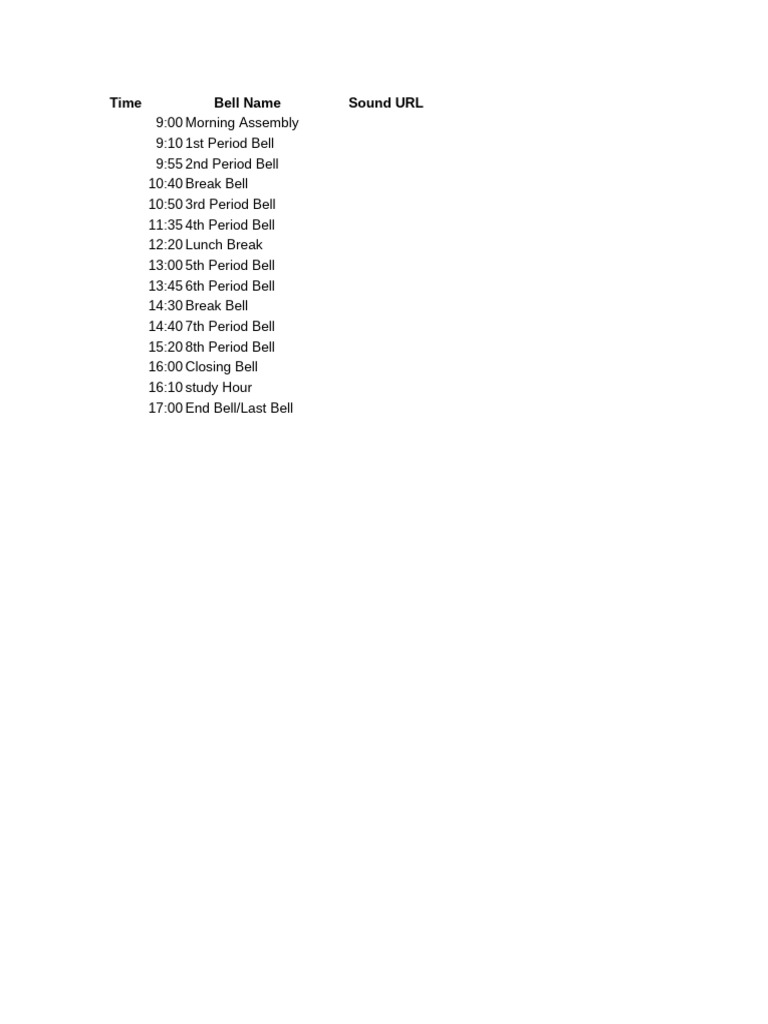 | Time | Bell Name | Sound URL |
|---|---|---|
| 9:00 | Morning Assembly | |
| 9:10 | 1st Period Bell | |
| 9:55 | 2nd Period Bell | |
| 10:40 | Break Bell | |
| 10:50 | 3rd Period Bell | |
| 11:35 | 4th Period Bell | |
| 12:20 | Lunch Break | |
| 13:00 | 5th Period Bell | |
| 13:45 | 6th Period Bell | |
| 14:30 | Break Bell | |
| 14:40 | 7th Period Bell | |
| 15:20 | 8th Period Bell | |
| 16:00 | Closing Bell | |
| 16:10 | study Hour | |
| 17:00 | End Bell/Last Bell | |